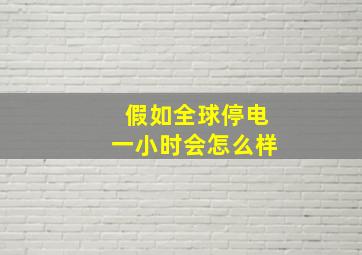 假如全球停电
一小时会怎么样